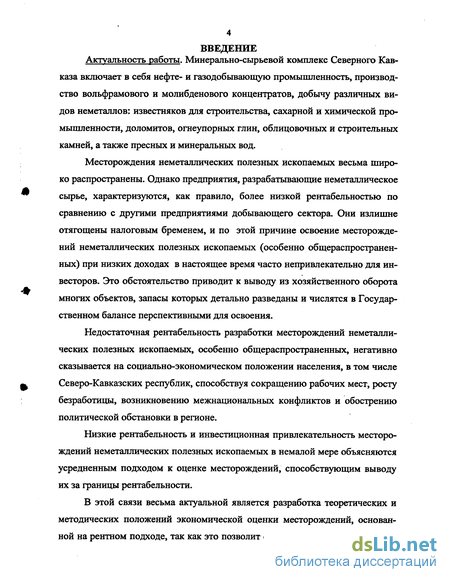 4

ВВЕДЕНИЕ

Актуальность работы. Минерально-сырьевой комплекс Северного Кавказа включает в себя нефте- и газодобывающую промышленность, производство вольфрамового и молибденового концентратов, добычу различных видов неметаллов: известняков для строительства, сахарной и химической промышленности, доломитов, огнеупорных глин, облицовочных и строительных камней, а также пресных и минеральных вод.

Месторождения неметаллических полезных ископаемых весьма широко распространены. Однако предприятия, разрабатывающие неметаллическое сырье, характеризуются, как правило, более низкой рентабельностью по сравнению с другими предприятиями добывающего сектора. Они излишне отягощены налоговым бременем, и по этой причине освоение месторождений неметаллических полезных ископаемых (особенно общераспространенных) при низких доходах в настоящее время часто непривлекательно для инвесторов. Это обстоятельство приводит к выводу из хозяйственного оборота многих объектов, запасы которых детально разведаны и числятся в Государственном балансе перспективными для освоения.

Недостаточная рентабельность разработки месторождений неметаллических полезных ископаемых, особенно общераспространенных, негативно сказывается на социально-экономическом положении населения, в том числе Северо-Кавказских республик, способствуя сокращению рабочих мест, росту безработицы, возникновению межнациональных конфликтов и обострению политической обстановки в регионе.

Низкие рентабельность и инвестиционная привлекательность месторождений неметаллических полезных ископаемых в немалой мере объясняются усредненным подходом к оценке месторождений, способствующим выводу их за границы рентабельности.

В этой связи весьма актуальной является разработка теоретических и методических положений экономической оценки месторождений, основанной на рентном подходе, так как это позволит

dsLib.net
библиотека диссертаций